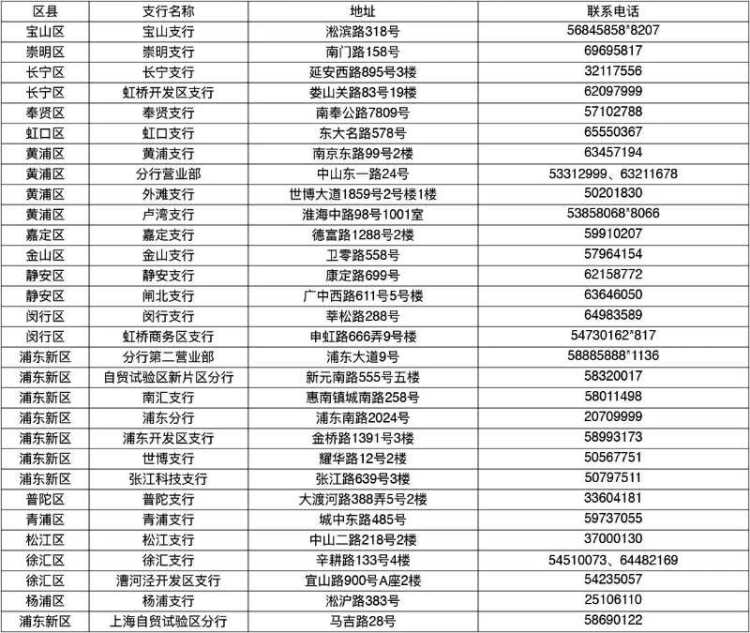 | 区县 | 支行名称 | 地址 | 联系电话 |
|---|---|---|---|
| 宝山区 | 宝山支行 | 淞滨路318号 | 56845858*8207 |
| 崇明区 | 崇明支行 | 南门路158号 | 69695817 |
| 长宁区 | 长宁支行 | 延安西路895号3楼 | 32117556 |
| 长宁区 | 虹桥开发区支行 | 娄山关路83号19楼 | 62097999 |
| 奉贤区 | 奉贤支行 | 南奉公路7809号 | 57102788 |
| 虹口区 | 虹口支行 | 东大名路578号 | 65550367 |
| 黄浦区 | 黄浦支行 | 南京东路99号2楼 | 63457194 |
| 黄浦区 | 分行营业部 | 中山东一路24号 | 53312999、63211678 |
| 黄浦区 | 外滩支行 | 世博大道1859号2号楼1楼 | 50201830 |
| 黄浦区 | 卢湾支行 | 淮海中路98号1001室 | 53858068*8066 |
| 嘉定区 | 嘉定支行 | 德富路1288号2楼 | 59910207 |
| 金山区 | 金山支行 | 卫零路558号 | 57964154 |
| 静安区 | 静安支行 | 康定路699号 | 62158772 |
| 静安区 | 闸北支行 | 广中西路611号5号楼 | 63646050 |
| 闵行区 | 闵行支行 | 莘松路288号 | 64983589 |
| 闵行区 | 虹桥商务区支行 | 申虹路666弄9号楼 | 54730162*817 |
| 浦东新区 | 分行第二营业部 | 浦东大道9号 | 58885888*1136 |
| 浦东新区 | 自贸试验区新片区分行 | 新元南路555号五楼 | 58320017 |
| 浦东新区 | 南汇支行 | 惠南镇城南路258号 | 58011498 |
| 浦东新区 | 浦东分行 | 浦东南路2024号 | 20709999 |
| 浦东新区 | 浦东开发区支行 | 金桥路1391号3楼 | 58993173 |
| 浦东新区 | 世博支行 | 耀华路12号2楼 | 50567751 |
| 浦东新区 | 张江科技支行 | 张江路639号3楼 | 50797511 |
| 普陀区 | 普陀支行 | 大渡河路388弄5号2楼 | 33604181 |
| 青浦区 | 青浦支行 | 城中东路485号 | 59737055 |
| 松江区 | 松江支行 | 中山二路218号2楼 | 37000130 |
| 徐汇区 | 徐汇支行 | 辛耕路133号4楼 | 54510073、64482169 |
| 徐汇区 | 漕河泾开发区支行 | 宜山路900号A座2楼 | 54235057 |
| 杨浦区 | 杨浦支行 | 淞沪路383号 | 25106110 |
| 浦东新区 | 上海自贸试验区分行 | 马吉路28号 | 58690122 |